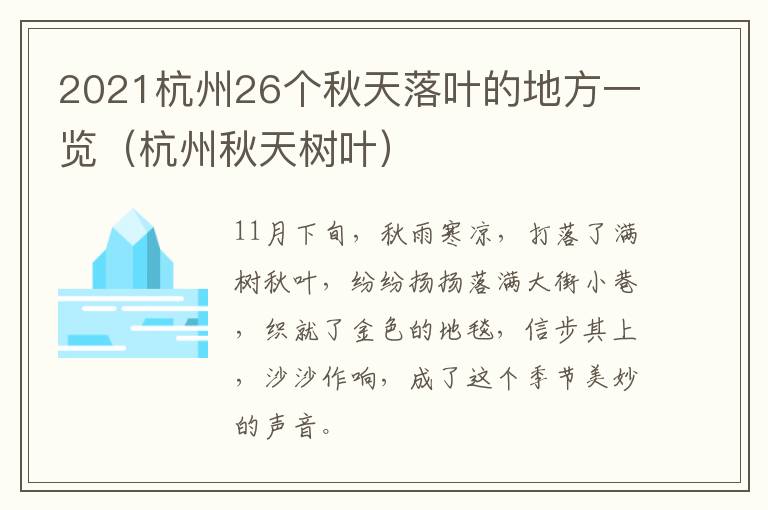 2021杭州26个秋天落叶的地方一览（杭州秋天树叶）

11月下旬，秋雨寒凉，打落了满树秋叶，纷纷扬扬落满大街小巷，织就了金色的地毯，信步其上，沙沙作响，成了这个季节美妙的声音。